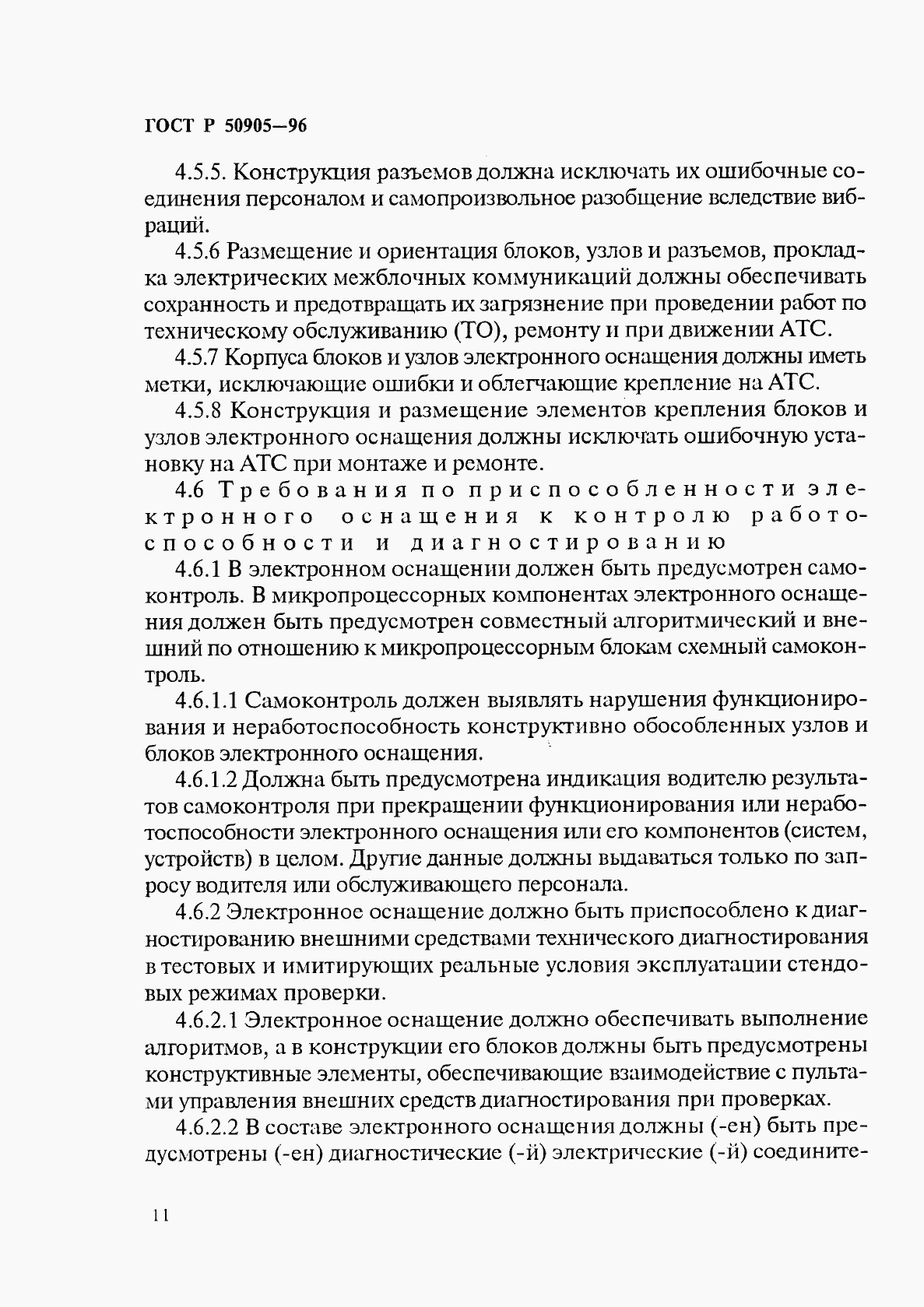 ГОСТ Р 50905—96

4.5.5. Конструкция разъемов должна исключать их ошибочные соединения персоналом и самопроизвольное разобщение вследствие вибраций.

4.5.6 Размещение и ориентация блоков, узлов и разъемов, прокладка электрических межблочных коммуникаций должны обеспечивать сохранность и предотвращать их загрязнение при проведении работ по техническому обслуживанию (ТО), ремонту и при движении АТС.

4.5.7 Корпуса блоков и узлов электронного оснащения должны иметь метки, исключающие ошибки и облегчающие крепление на АТС.

4.5.8 Конструкция и размещение элементов крепления блоков и узлов электронного оснащения должны исключать ошибочную установку на АТС при монтаже и ремонте.

4.6 Требования по приспособленности электронного оснащения к контролю работоспособности и диагностированию

4.6.1 В электронном оснащении должен быть предусмотрен самоконтроль. В микропроцессорных компонентах электронного оснащения должен быть предусмотрен совместный алгоритмический и внешний по отношению к микропроцессорным блокам схемный самоконтроль.

4.6.1.1 Самоконтроль должен выявлять нарушения функционирования и неработоспособность конструктивно обособленных узлов и блоков электронного оснащения.

4.6.1.2 Должна быть предусмотрена индикация водителю результатов самоконтроля при прекращении функционирования или неработоспособности электронного оснащения или его компонентов (систем, устройств) в целом. Другие данные должны выдаваться только по запросу водителя или обслуживающего персонала.

4.6.2 Электронное оснащение должно быть приспособлено к диагностированию внешними средствами технического диагностирования в тестовых и имитирующих реальные условия эксплуатации стендовых режимах проверки.

4.6.2.1 Электронное оснащение должно обеспечивать выполнение алгоритмов, а в конструкции его блоков должны быть предусмотрены конструктивные элементы, обеспечивающие взаимодействие с пультами управления внешних средств диагностирования при проверках.

4.6.2.2 В составе электронного оснащения должны (-ен) быть предусмотрены (-ен) диагностические (-й) электрические (-й) соедините-

11